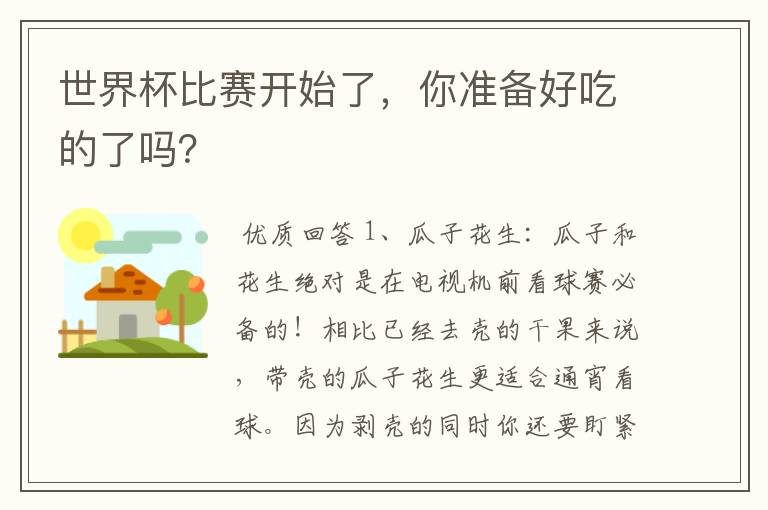 世界杯比赛开始了，你准备好吃的了吗?

优质回答 1、瓜子花生：瓜子和花生绝对是在电视机前看球赛必备的！相比已经去壳的干果来说，带壳的瓜子花生更适合通宵看球。因为剥壳的同时你还要盯紧